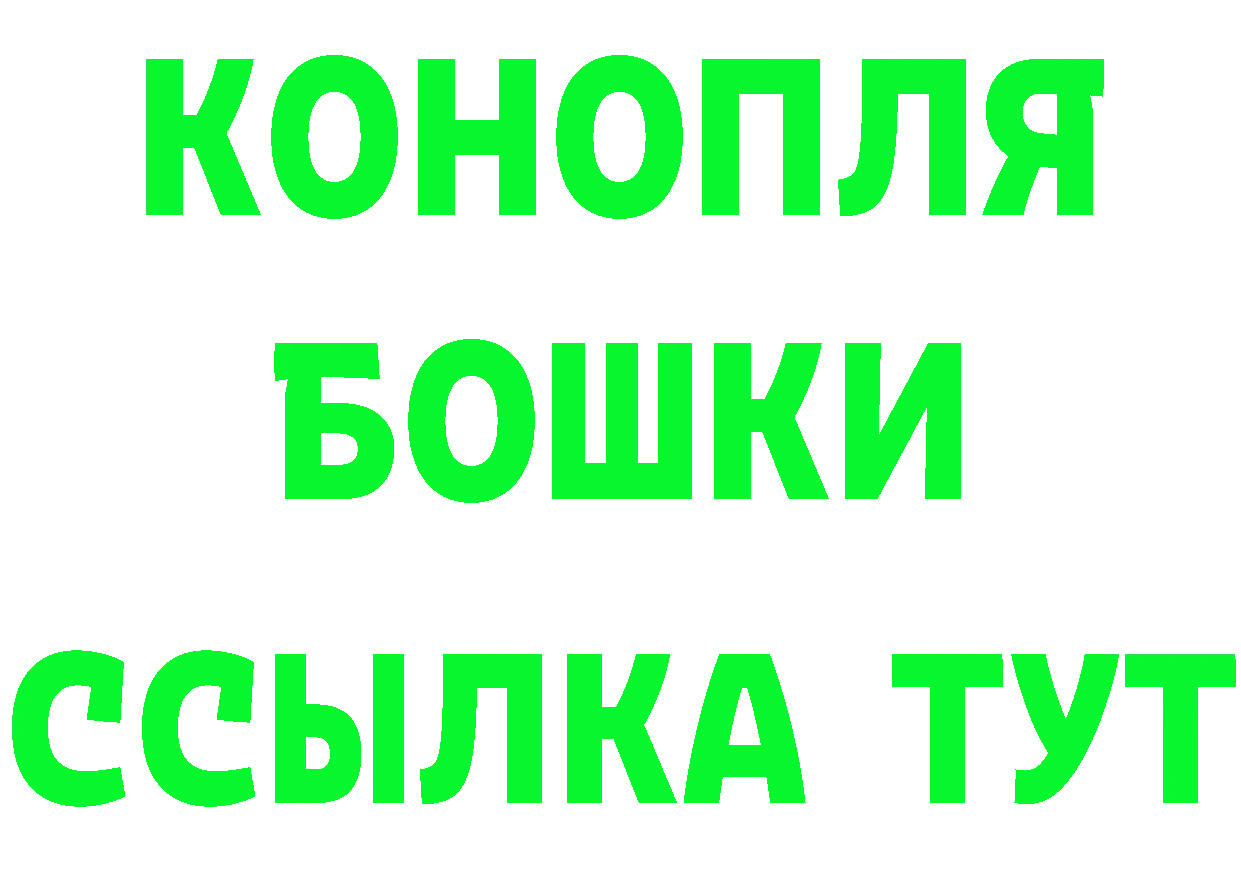 КОНОПЛЯ
БОШКИ
ССЫЛКА ТУТ